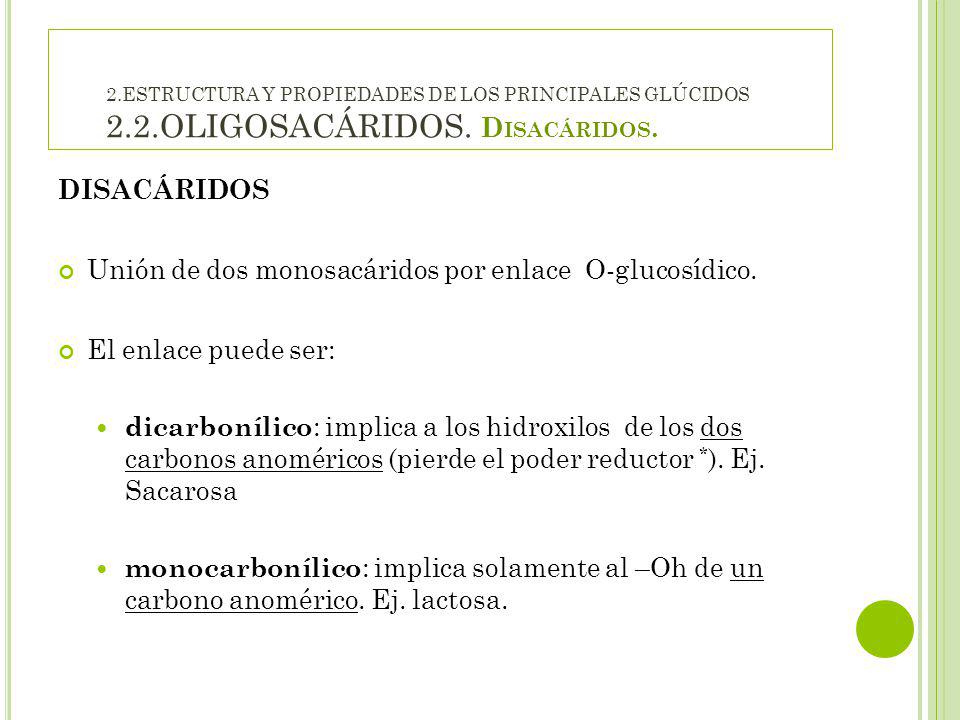 2.ESTRUCTURA Y PROPIEDADES DE LOS PRINCIPALES GLÚCIDOS
2.2.OLIGOSACÁRIDOS. DISACÁRIDOS.

DISACÁRIDOS

Unión de dos monosacáridos por enlace O-glucosídico.

El enlace puede ser:

dicarbonílico: implica a los hidroxilos de los dos carbonos anoméricos (pierde el poder reductor *). Ej. Sacarosa

monocarbonílico: implica solamente al –Oh de un carbono anomérico. Ej. lactosa.